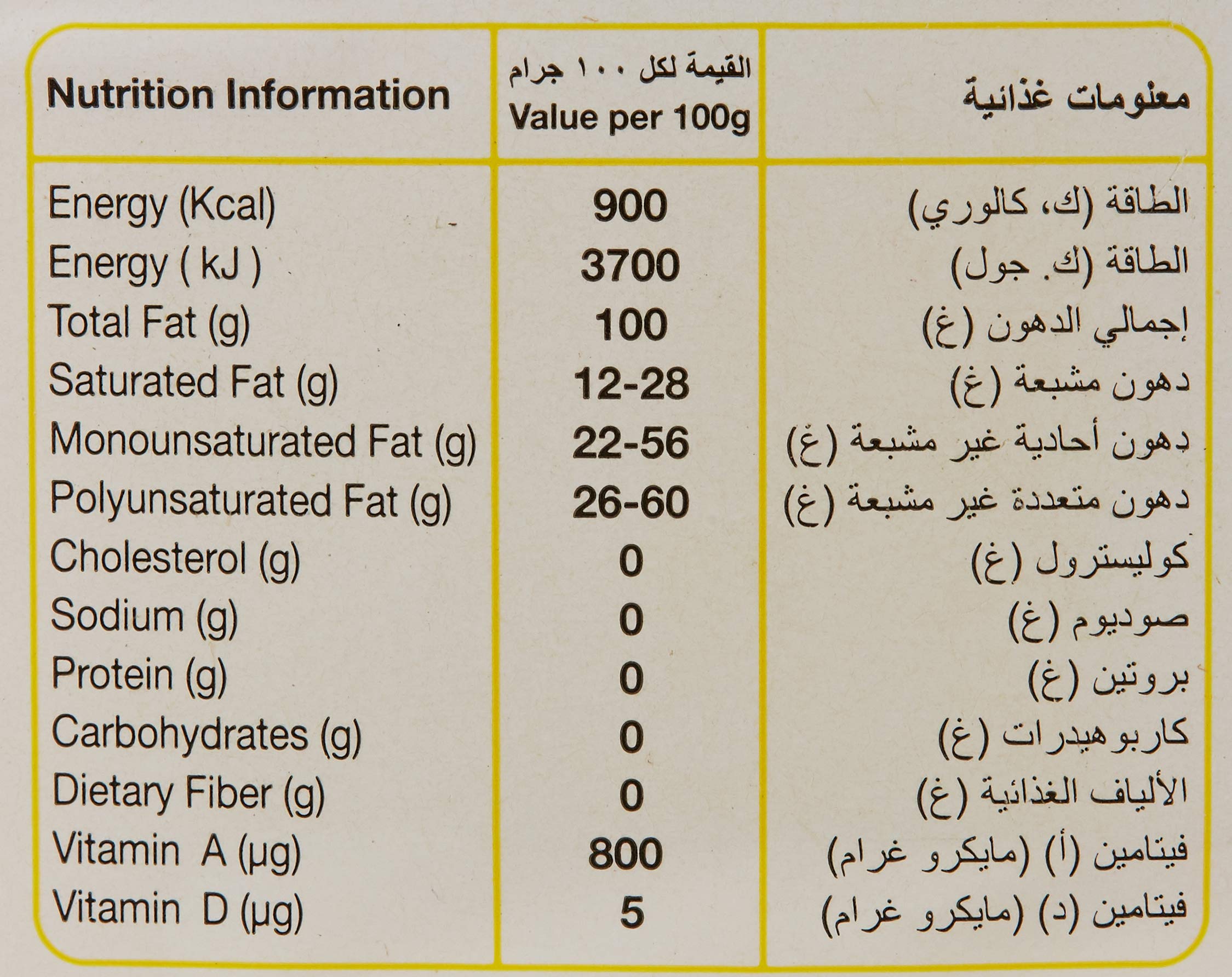 | Nutrition Information | القيمة لكل ١٠٠ جرام Value per 100g | معلومات غذائية |
|---|---|---|
| Energy (Kcal) | 900 | الطاقة (ك، كالوري) |
| Energy ( kJ ) | 3700 | الطاقة (ك. جول) |
| Total Fat (g) | 100 | إجمالي الدهون (غ) |
| Saturated Fat (g) | 12-28 | دهون مشبعة (غ) |
| Monounsaturated Fat (g) | 22-56 | دهون أحادية غير مشبعة (غ) |
| Polyunsaturated Fat (g) | 26-60 | دهون متعددة غير مشبعة (غ) |
| Cholesterol (g) | 0 | كوليسترول (غ) |
| Sodium (g) | 0 | صوديوم (غ) |
| Protein (g) | 0 | بروتين (غ) |
| Carbohydrates (g) | 0 | كاربوهيدرات (غ) |
| Dietary Fiber (g) | 0 | الألياف الغذائية (غ) |
| Vitamin A (µg) | 800 | فيتامين (أ) (مايكرو غرام) |
| Vitamin D (µg) | 5 | فيتامين (د) (مايكرو غرام) |